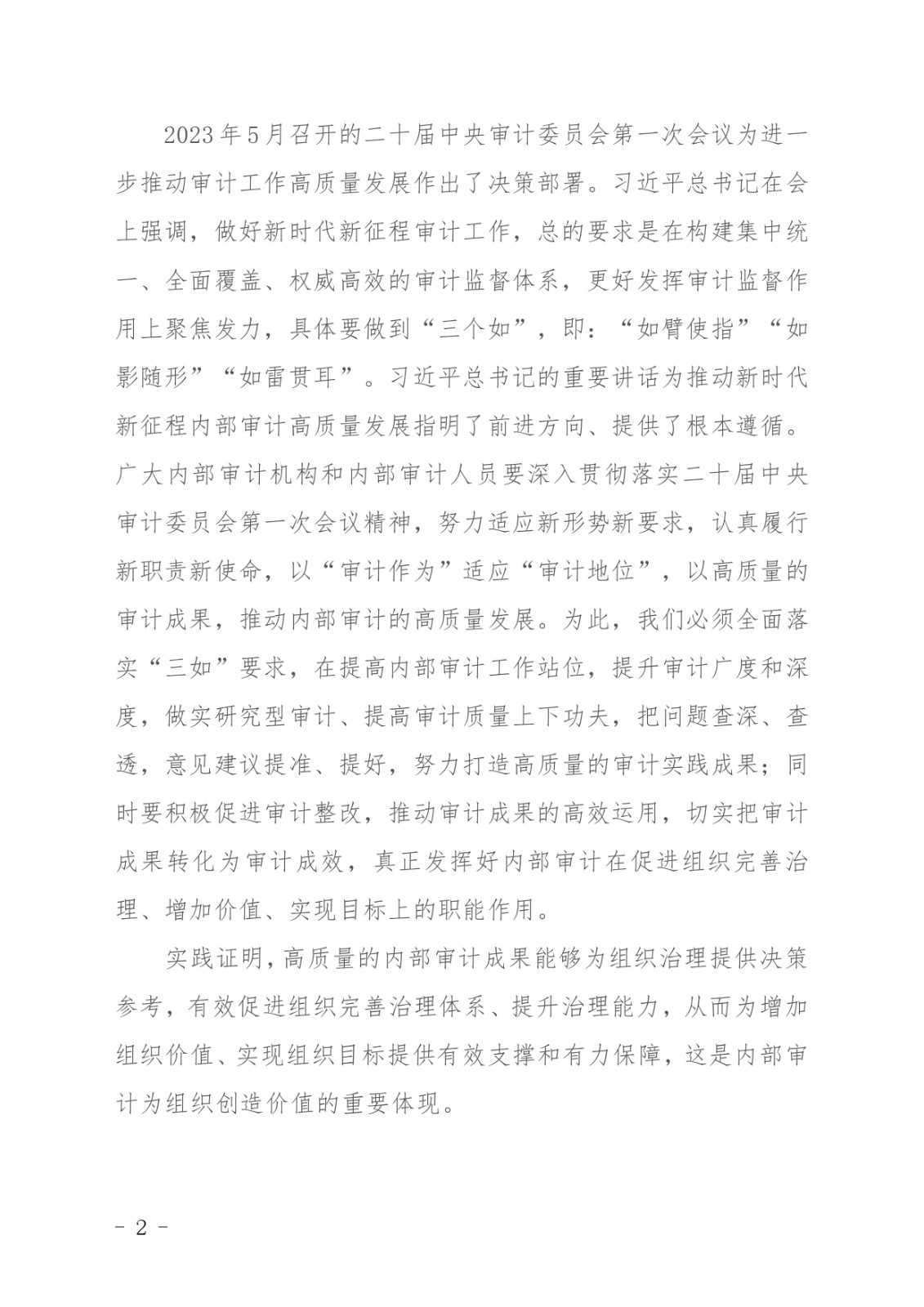 2023年5月召开的二十届中央审计委员会第一次会议为进一步推动审计工作高质量发展作出了决策部署。习近平总书记在会上强调，做好新时代新征程审计工作，总的要求是在构建集中统一、全面覆盖、权威高效的审计监督体系，更好发挥审计监督作用上聚焦发力，具体要做到“三个如”，即：“如臂使指”“如影随形”“如雷贯耳”。习近平总书记的重要讲话为推动新时代新征程内部审计高质量发展指明了前进方向、提供了根本遵循。广大内部审计机构和内部审计人员要深入贯彻落实二十届中央审计委员会第一次会议精神，努力适应新形势新要求，认真履行新职责新使命，以“审计作为”适应“审计地位”，以高质量的审计成果，推动内部审计的高质量发展。为此，我们必须全面落实“三如”要求，在提高内部审计工作站位，提升审计广度和深度，做实研究型审计、提高审计质量上下功夫，把问题查深、查透，意见建议提准、提好，努力打造高质量的审计实践成果；同时要积极促进审计整改，推动审计成果的高效运用，切实把审计成果转化为审计成效，真正发挥好内部审计在促进组织完善治理、增加价值、实现目标上的职能作用。

实践证明，高质量的内部审计成果能够为组织治理提供决策参考，有效促进组织完善治理体系、提升治理能力，从而为增加组织价值、实现组织目标提供有效支撑和有力保障，这是内部审计为组织创造价值的重要体现。

- 2 -